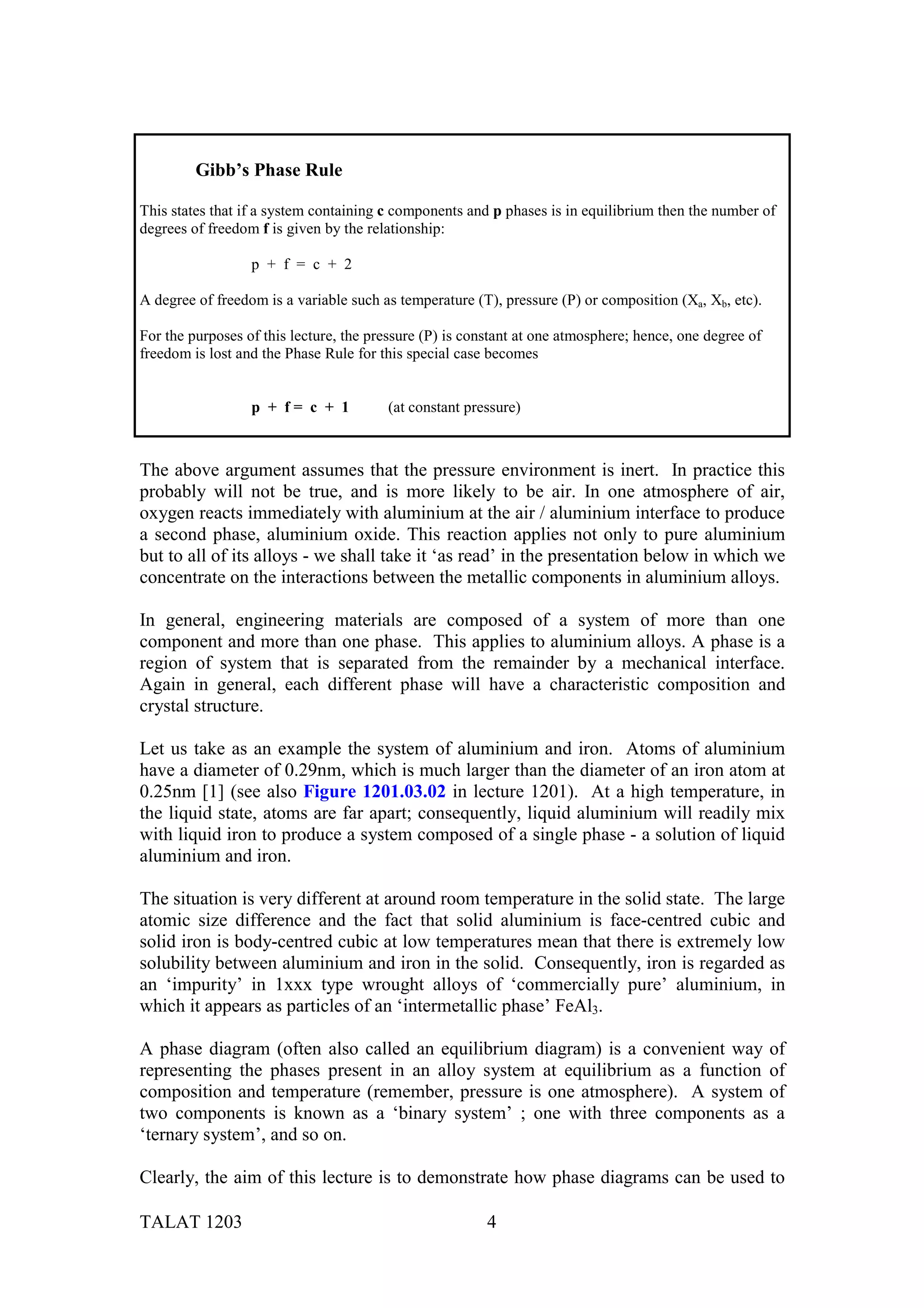 Gibb's Phase Rule

This states that if a system containing c components and p phases is in equilibrium then the number of degrees of freedom f is given by the relationship:

$p + f = c + 2$

A degree of freedom is a variable such as temperature (T), pressure (P) or composition ($X_a$, $X_b$, etc).

For the purposes of this lecture, the pressure (P) is constant at one atmosphere; hence, one degree of freedom is lost and the Phase Rule for this special case becomes

$p + f = c + 1$ (at constant pressure)

The above argument assumes that the pressure environment is inert. In practice this probably will not be true, and is more likely to be air. In one atmosphere of air, oxygen reacts immediately with aluminium at the air / aluminium interface to produce a second phase, aluminium oxide. This reaction applies not only to pure aluminium but to all of its alloys - we shall take it 'as read' in the presentation below in which we concentrate on the interactions between the metallic components in aluminium alloys.

In general, engineering materials are composed of a system of more than one component and more than one phase. This applies to aluminium alloys. A phase is a region of system that is separated from the remainder by a mechanical interface. Again in general, each different phase will have a characteristic composition and crystal structure.

Let us take as an example the system of aluminium and iron. Atoms of aluminium have a diameter of 0.29nm, which is much larger than the diameter of an iron atom at 0.25nm [1] (see also Figure 1201.03.02 in lecture 1201). At a high temperature, in the liquid state, atoms are far apart; consequently, liquid aluminium will readily mix with liquid iron to produce a system composed of a single phase - a solution of liquid aluminium and iron.

The situation is very different at around room temperature in the solid state. The large atomic size difference and the fact that solid aluminium is face-centred cubic and solid iron is body-centred cubic at low temperatures mean that there is extremely low solubility between aluminium and iron in the solid. Consequently, iron is regarded as an 'impurity' in 1xxx type wrought alloys of 'commercially pure' aluminium, in which it appears as particles of an 'intermetallic phase' $FeAl_3$.

A phase diagram (often also called an equilibrium diagram) is a convenient way of representing the phases present in an alloy system at equilibrium as a function of composition and temperature (remember, pressure is one atmosphere). A system of two components is known as a 'binary system' ; one with three components as a 'ternary system', and so on.

Clearly, the aim of this lecture is to demonstrate how phase diagrams can be used to

TALAT 1203 4